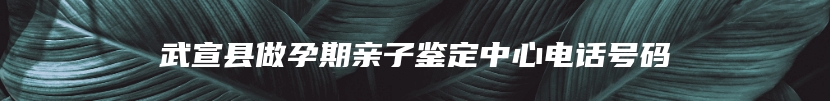 武宣县做孕期亲子鉴定中心电话号码